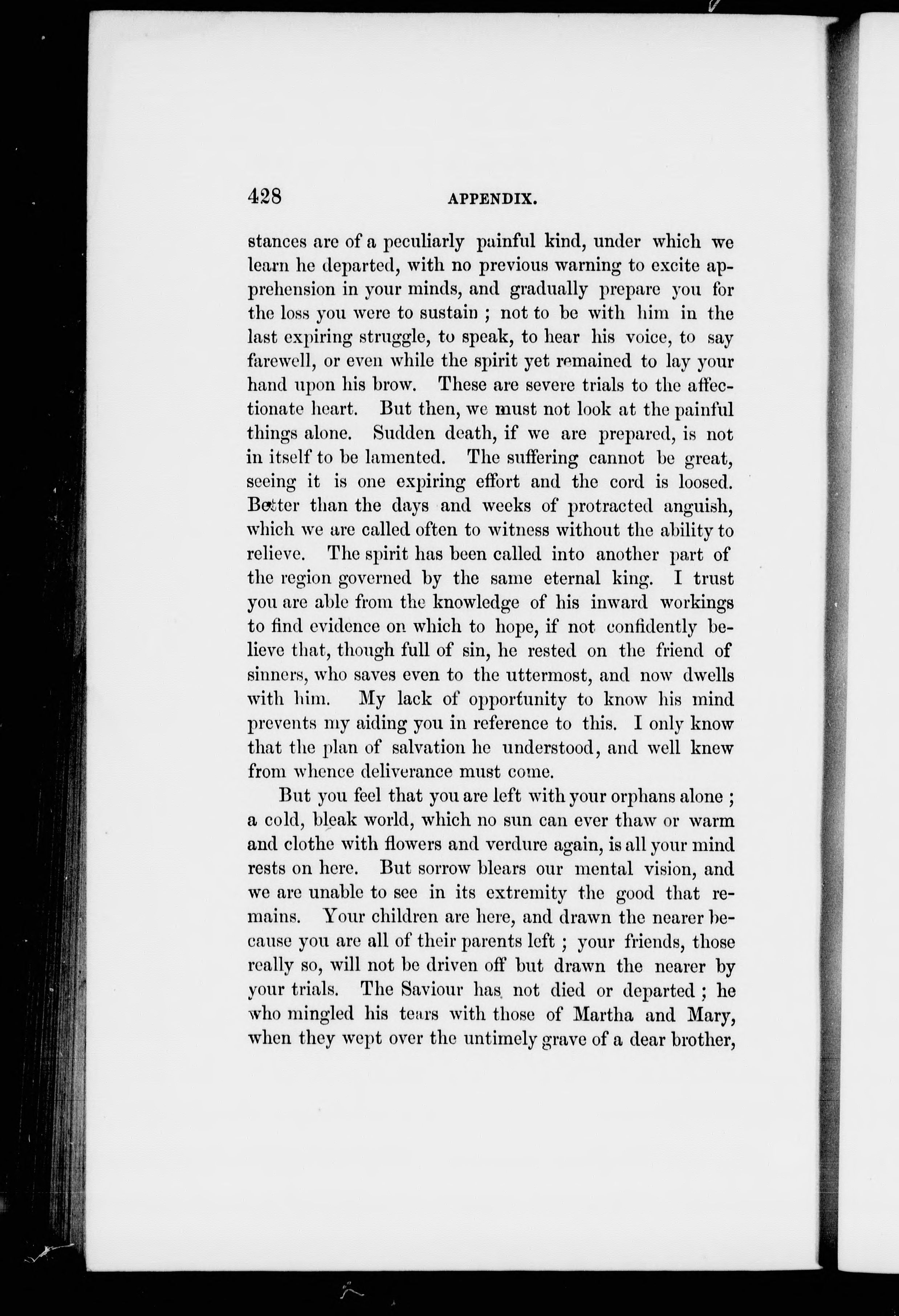 428 APPENDIX.

stances are of a peculiarly painful kind, under which we learn he departed, with no previous warning to excite apprehension in your minds, and gradually prepare you for the loss you were to sustain ; not to be with him in the last expiring struggle, to speak, to hear his voice, to say farewell, or even while the spirit yet remained to lay your hand upon his brow. These are severe trials to the affectionate heart. But then, we must not look at the painful things alone. Sudden death, if we are prepared, is not in itself to be lamented. The suffering cannot be great, seeing it is one expiring effort and the cord is loosed. Better than the days and weeks of protracted anguish, which we are called often to witness without the ability to relieve. The spirit has been called into another part of the region governed by the same eternal king. I trust you are able from the knowledge of his inward workings to find evidence on which to hope, if not confidently believe that, though full of sin, he rested on the friend of sinners, who saves even to the uttermost, and now dwells with him. My lack of opportunity to know his mind prevents my aiding you in reference to this. I only know that the plan of salvation he understood, and well knew from whence deliverance must come.

But you feel that you are left with your orphans alone ; a cold, bleak world, which no sun can ever thaw or warm and clothe with flowers and verdure again, is all your mind rests on here. But sorrow blears our mental vision, and we are unable to see in its extremity the good that remains. Your children are here, and drawn the nearer because you are all of their parents left ; your friends, those really so, will not be driven off but drawn the nearer by your trials. The Saviour has not died or departed ; he who mingled his tears with those of Martha and Mary, when they wept over the untimely grave of a dear brother,